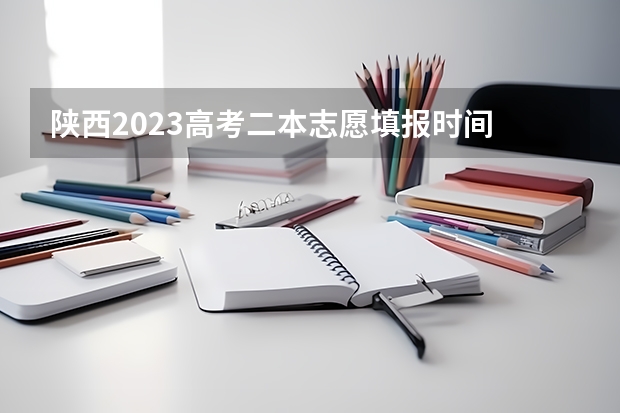 陕西2023高考二本志愿填报时间